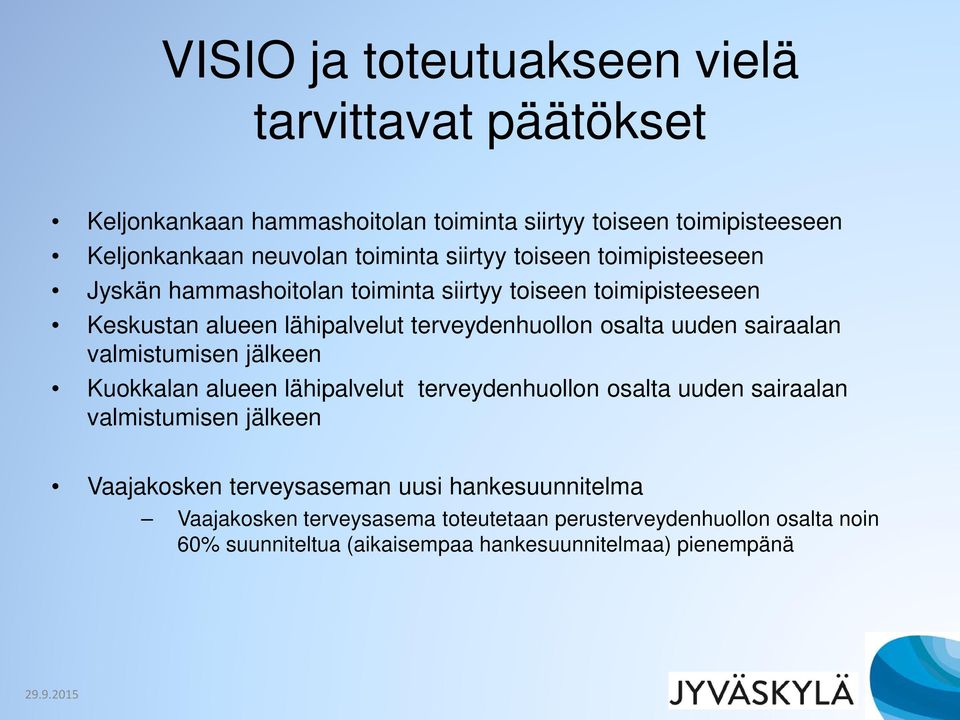 VISIO ja toteutuakseen vielä tarvittavat päätökset

• Keljonkankaan hammashoitolan toiminta siirtyy toiseen toimipisteeseen
• Keljonkankaan neuvolan toiminta siirtyy toiseen toimipisteeseen
• Jyskän hammashoitolan toiminta siirtyy toiseen toimipisteeseen
• Keskustan alueen lähipalvelut terveydenhuollon osalta uuden sairaalan valmistumisen jälkeen
• Kuokkalan alueen lähipalvelut terveydenhuollon osalta uuden sairaalan valmistumisen jälkeen

• Vaajakosken terveysaseman uusi hankesuunnitelma
– Vaajakosken terveysasema toteutetaan perusterveydenhuollon osalta noin 60% suunniteltua (aikaisempaa hankesuunnitelmaa) pienempänä

29.9.2015

JYVÄSKYLÄ